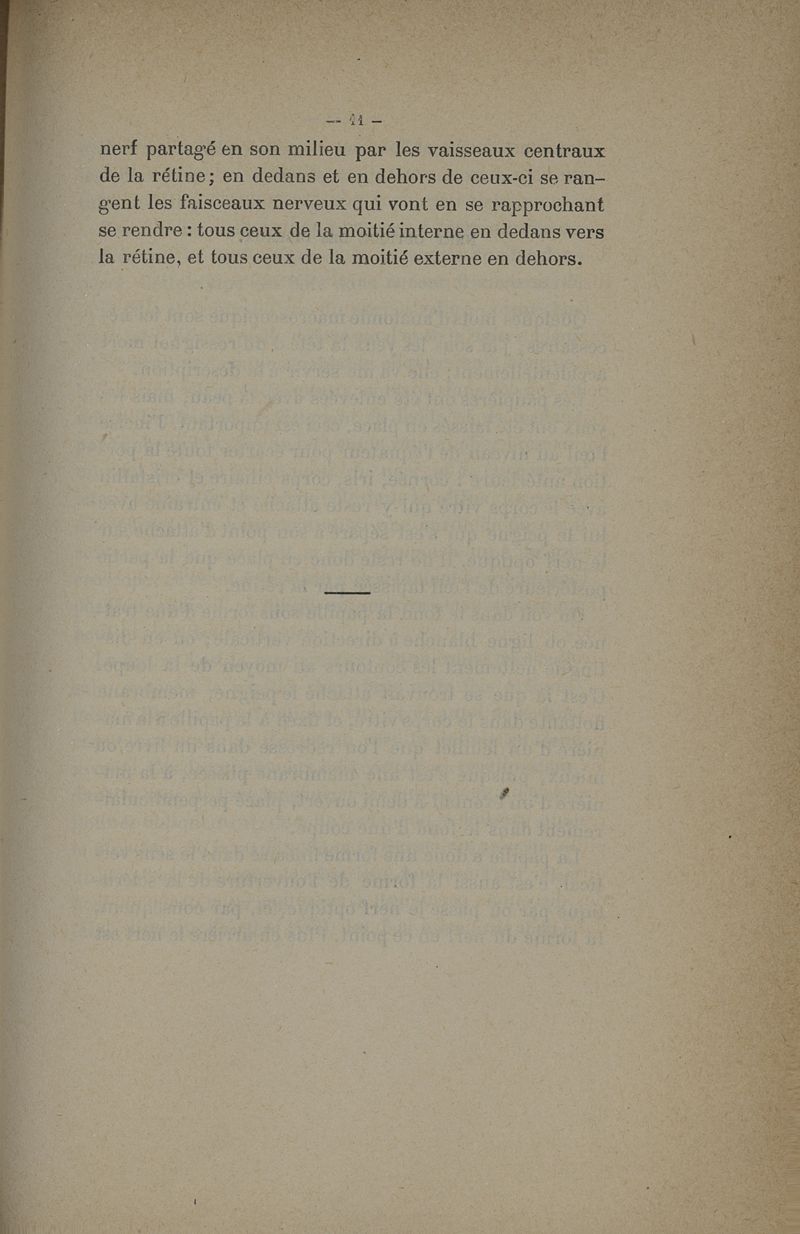 — 41 —

nerf partagé en son milieu par les vaisseaux centraux de la rétine ; en dedans et en dehors de ceux-ci se rangent les faisceaux nerveux qui vont en se rapprochant se rendre : tous ceux de la moitié interne en dedans vers la rétine, et tous ceux de la moitié externe en dehors.